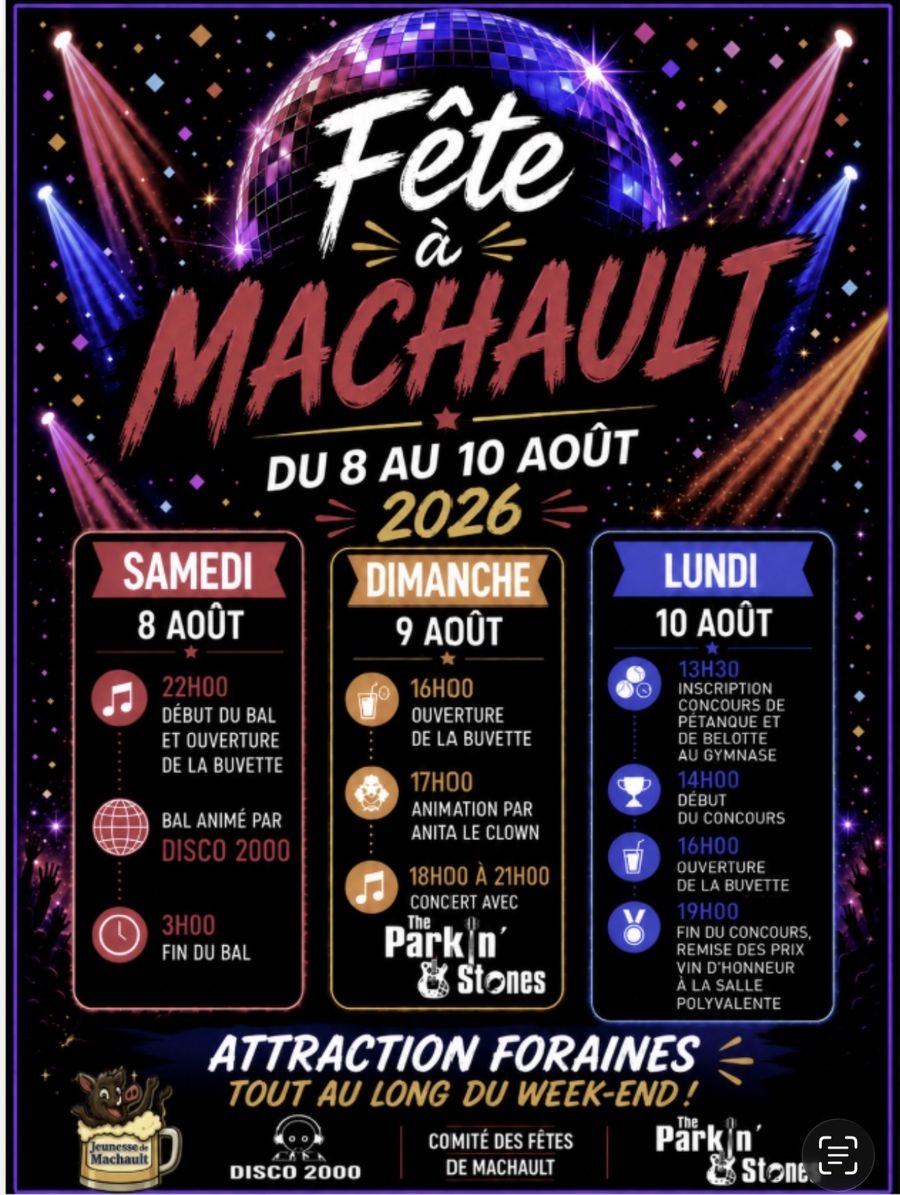 Fête
à
MACHAULT

DU 8 AU 10 AOÛT
2026

SAMEDI
8 AOÛT

22H00
DÉBUT DU BAL ET OUVERTURE DE LA BUVETTE

BAL ANIMÉ PAR
DISCO 2000

3H00
FIN DU BAL

DIMANCHE
9 AOÛT

16H00
OUVERTURE DE LA BUVETTE

17H00
ANIMATION PAR ANITA LE CLOWN

18H00 À 21H00
CONCERT AVEC
The Parkin' Stones

LUNDI
10 AOÛT

13H30
INSCRIPTION CONCOURS DE PÉTANQUE ET DE BELOTTE AU GYMNASE

14H00
DÉBUT DU CONCOURS

16H00
OUVERTURE DE LA BUVETTE

19H00
FIN DU CONCOURS, REMISE DES PRIX VIN D'HONNEUR À LA SALLE POLYVALENTE

ATTRACTION FORAINES
TOUT AU LONG DU WEEK-END !

Jeunesse de Machault

DISCO 2000

COMITÉ DES FÊTES
DE MACHAULT

The Parkin' Stones